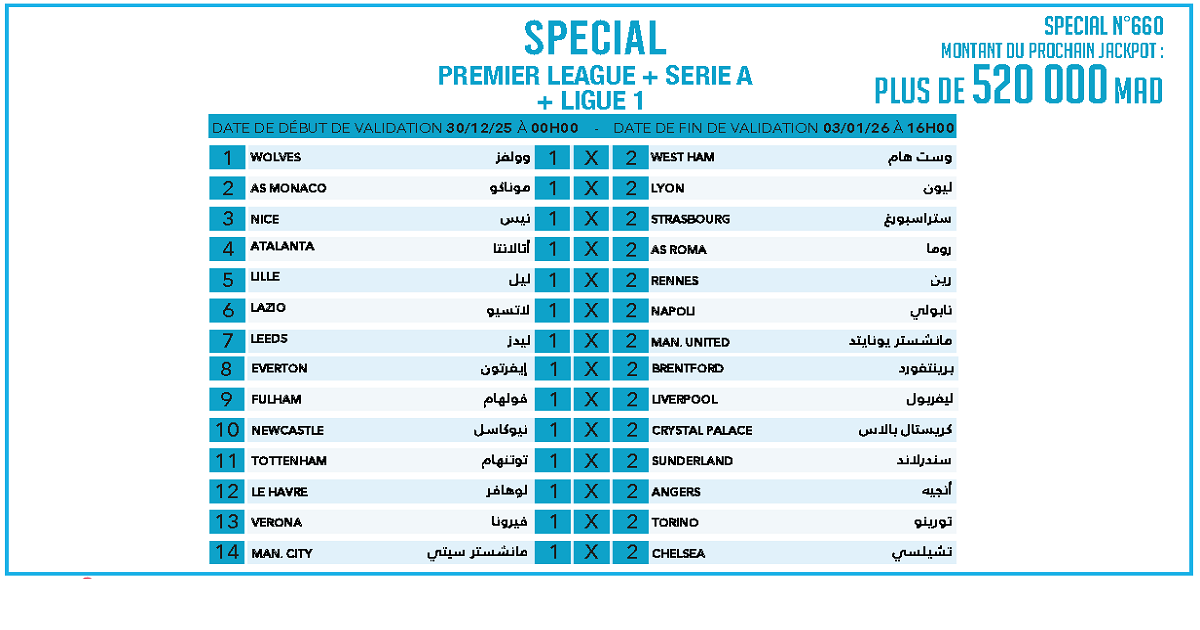 SPECIAL
PREMIER LEAGUE + SERIE A
+ LIGUE 1

SPECIAL N°660
MONTANT DU PROCHAIN JACKPOT :
PLUS DE 520 000 MAD

DATE DE DÉBUT DE VALIDATION 30/12/25 À 00H00 - DATE DE FIN DE VALIDATION 03/01/26 À 16H00

| 1 | WOLVES | وولفز | 1 | X | 2 | WEST HAM | وست هام |
|---|---|---|---|---|---|---|---|
| 2 | AS MONACO | موناكو | 1 | X | 2 | LYON | ليون |
| 3 | NICE | نيس | 1 | X | 2 | STRASBOURG | ستراسبورغ |
| 4 | ATALANTA | أتالانتا | 1 | X | 2 | AS ROMA | روما |
| 5 | LILLE | ليل | 1 | X | 2 | RENNES | رين |
| 6 | LAZIO | لاتسيو | 1 | X | 2 | NAPOLI | نابولي |
| 7 | LEEDS | ليدز | 1 | X | 2 | MAN. UNITED | مانشستر يونايتد |
| 8 | EVERTON | إيفرتون | 1 | X | 2 | BRENTFORD | برينتفورد |
| 9 | FULHAM | فولهام | 1 | X | 2 | LIVERPOOL | ليفربول |
| 10 | NEWCASTLE | نيوكاسل | 1 | X | 2 | CRYSTAL PALACE | كريستال بالاس |
| 11 | TOTTENHAM | توتنهام | 1 | X | 2 | SUNDERLAND | سندرلاند |
| 12 | LE HAVRE | لوهافر | 1 | X | 2 | ANGERS | أنجيه |
| 13 | VERONA | فيرونا | 1 | X | 2 | TORINO | تورينو |
| 14 | MAN. CITY | مانشستر سيتي | 1 | X | 2 | CHELSEA | تشيلسي |